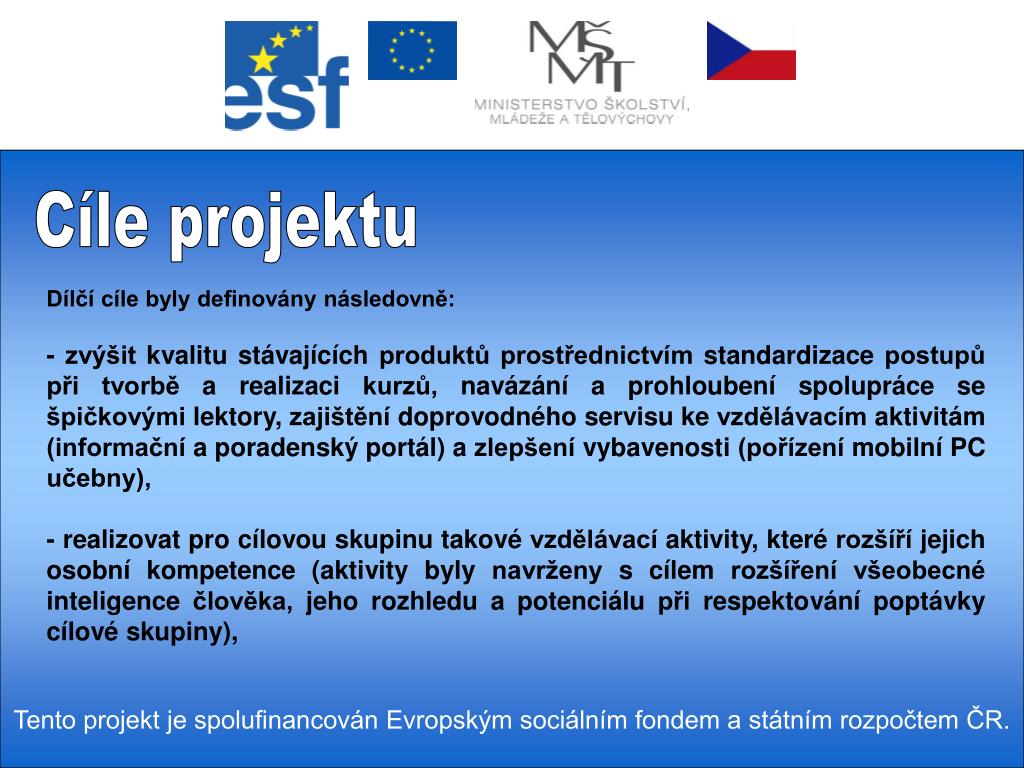 esf

MŠMT
MINISTERSTVO ŠKOLSTVÍ, MLÁDEŽE A TĚLOVÝCHOVY

Cíle projektu

Dílčí cíle byly definovány následovně:

- zvýšit kvalitu stávajících produktů prostřednictvím standardizace postupů při tvorbě a realizaci kurzů, navázání a prohloubení spolupráce se špičkovými lektory, zajištění doprovodného servisu ke vzdělávacím aktivitám (informační a poradenský portál) a zlepšení vybavenosti (pořízení mobilní PC učebny),

- realizovat pro cílovou skupinu takové vzdělávací aktivity, které rozšíří jejich osobní kompetence (aktivity byly navrženy s cílem rozšíření všeobecné inteligence člověka, jeho rozhledu a potenciálu při respektování poptávky cílové skupiny),

Tento projekt je spolufinancován Evropským sociálním fondem a státním rozpočtem ČR.